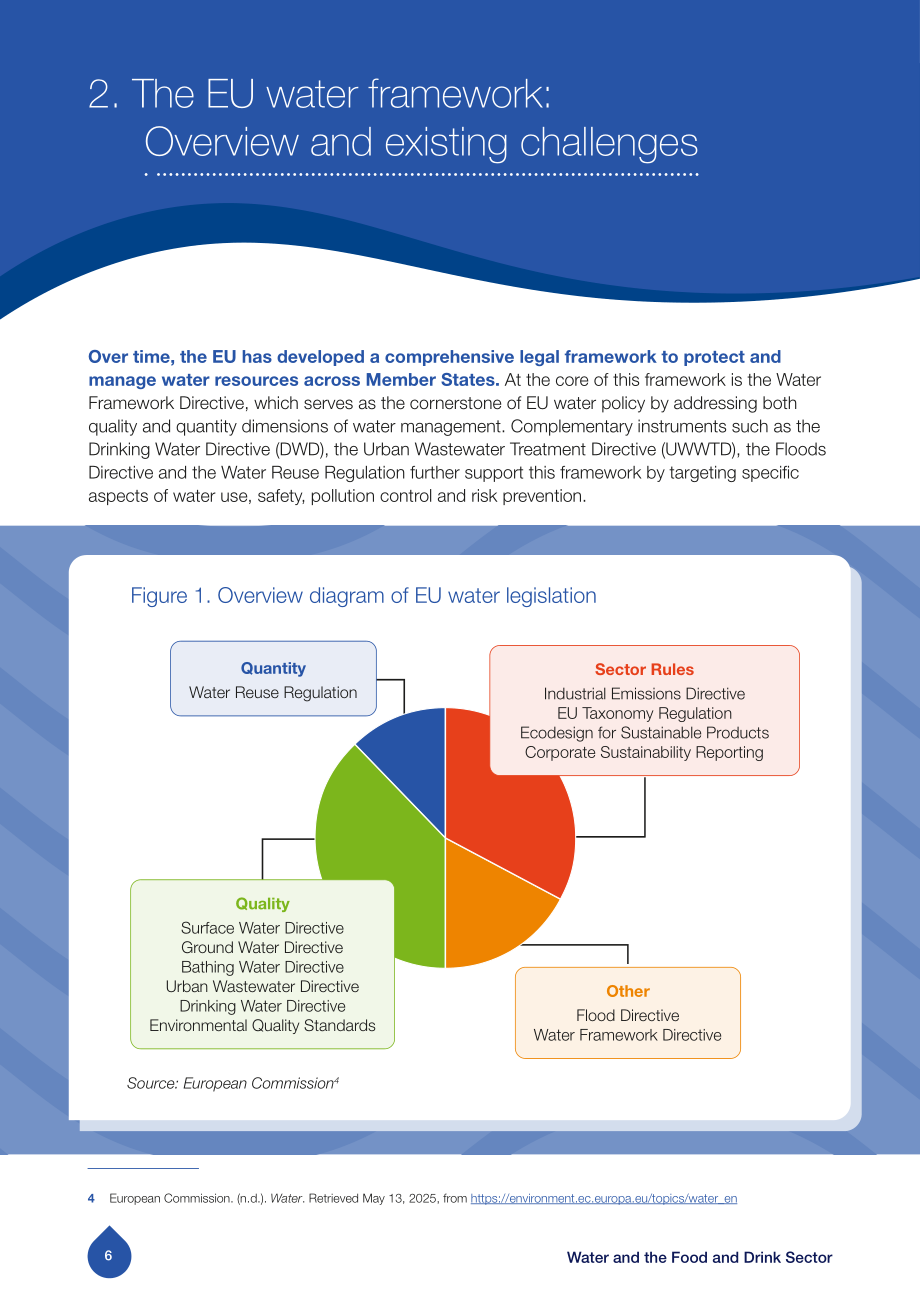 2. The EU water framework: Overview and existing challenges

Over time, the EU has developed a comprehensive legal framework to protect and manage water resources across Member States. At the core of this framework is the Water Framework Directive, which serves as the cornerstone of EU water policy by addressing both quality and quantity dimensions of water management. Complementary instruments such as the Drinking Water Directive (DWD), the Urban Wastewater Treatment Directive (UWWTD), the Floods Directive and the Water Reuse Regulation further support this framework by targeting specific aspects of water use, safety, pollution control and risk prevention.

Figure 1. Overview diagram of EU water legislation

Quantity
Water Reuse Regulation

Sector Rules
Industrial Emissions Directive
EU Taxonomy Regulation
Ecodesign for Sustainable Products
Corporate Sustainability Reporting

Quality
Surface Water Directive
Ground Water Directive
Bathing Water Directive
Urban Wastewater Directive
Drinking Water Directive
Environmental Quality Standards

Other
Flood Directive
Water Framework Directive

Source: European Commission$^{4}$

4 European Commission. (n.d.). Water. Retrieved May 13, 2025, from https://environment.ec.europa.eu/topics/water_en

6

Water and the Food and Drink Sector